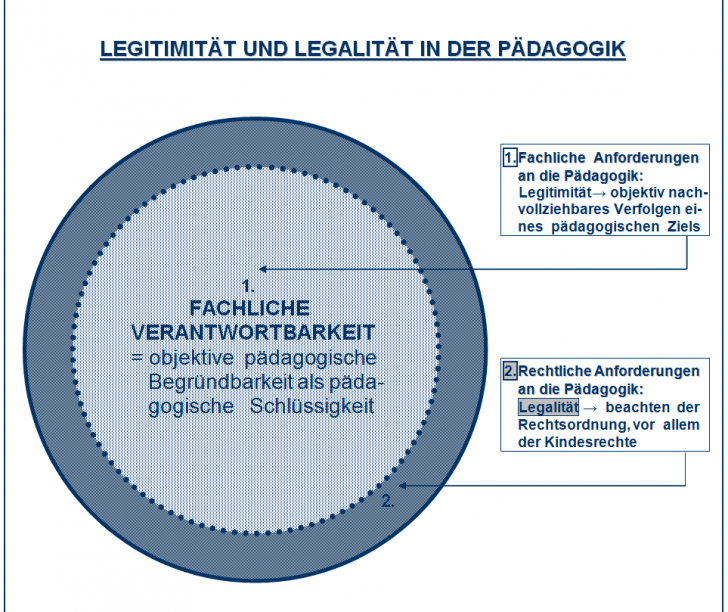 LEGITIMITÄT UND LEGALITÄT IN DER PÄDAGOGIK

1. Fachliche Anforderungen an die Pädagogik: Legitimität→ objektiv nachvollziehbares Verfolgen eines pädagogischen Ziels

1.
FACHLICHE VERANTWORTBARKEIT
= objektive pädagogische Begründbarkeit als pädagogische Schlüssigkeit

2. Rechtliche Anforderungen an die Pädagogik: Legalität → beachten der Rechtsordnung, vor allem der Kindesrechte

2.